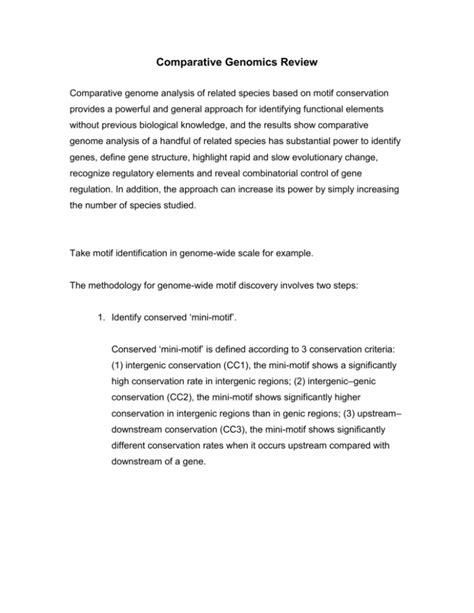 Comparative Genomics Review

Comparative genome analysis of related species based on motif conservation provides a powerful and general approach for identifying functional elements without previous biological knowledge, and the results show comparative genome analysis of a handful of related species has substantial power to identify genes, define gene structure, highlight rapid and slow evolutionary change, recognize regulatory elements and reveal combinatorial control of gene regulation. In addition, the approach can increase its power by simply increasing the number of species studied.

Take motif identification in genome-wide scale for example.

The methodology for genome-wide motif discovery involves two steps:

1. Identify conserved 'mini-motif'.

Conserved 'mini-motif' is defined according to 3 conservation criteria: (1) intergenic conservation (CC1), the mini-motif shows a significantly high conservation rate in intergenic regions; (2) intergenic–genic conservation (CC2), the mini-motif shows significantly higher conservation in intergenic regions than in genic regions; (3) upstream–downstream conservation (CC3), the mini-motif shows significantly different conservation rates when it occurs upstream compared with downstream of a gene.